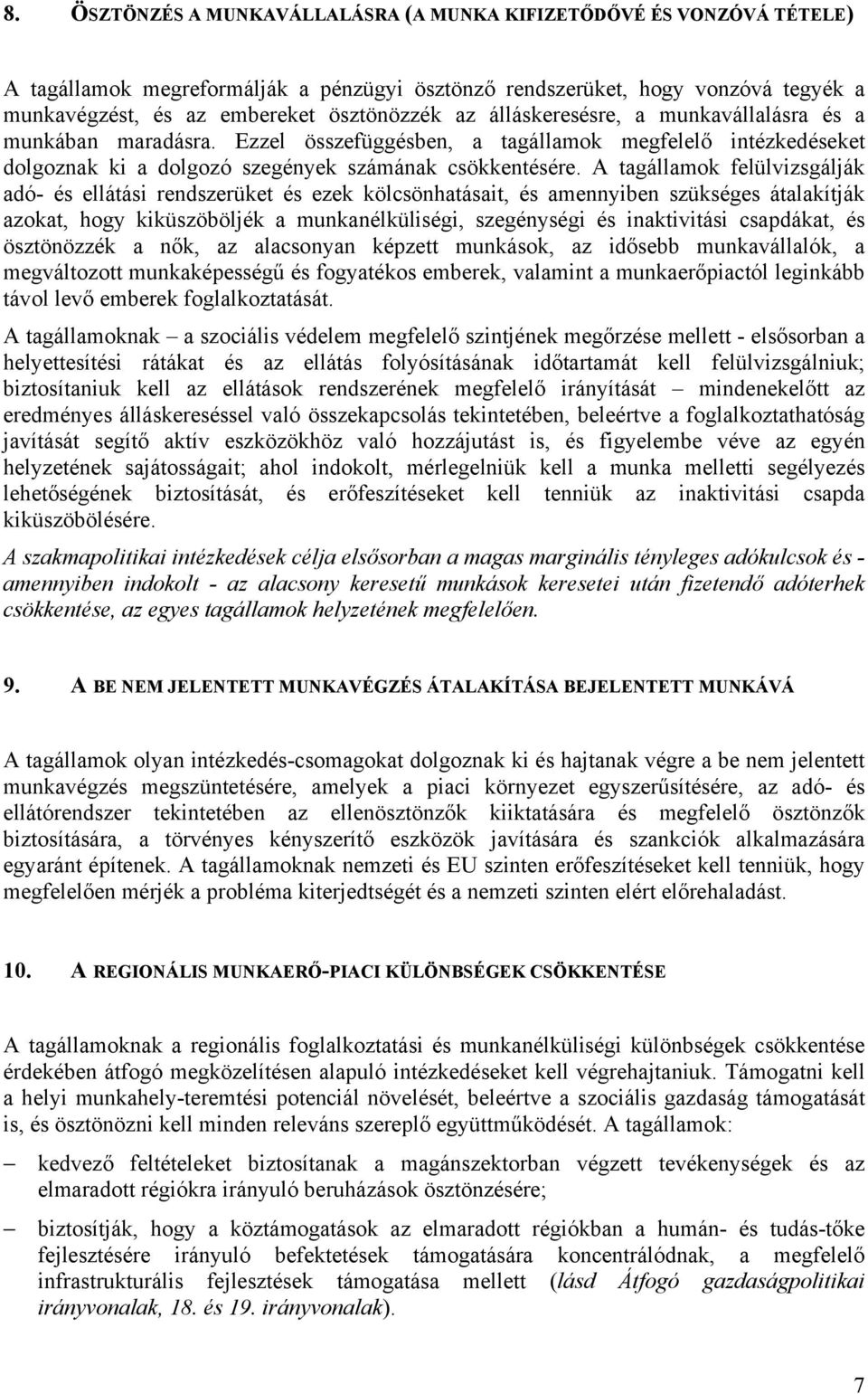 8. ÖSZTÖNZÉS A MUNKAVÁLLALÁSRA (A MUNKA KIFIZETŐDŐVÉ ÉS VONZÓVÁ TÉTELE)

A tagállamok megreformálják a pénzügyi ösztönző rendszerüket, hogy vonzóvá tegyék a munkavégzést, és az embereket ösztönözzék az álláskeresésre, a munkavállalásra és a munkában maradásra. Ezzel összefüggésben, a tagállamok megfelelő intézkedéseket dolgoznak ki a dolgozó szegények számának csökkentésére. A tagállamok felülvizsgálják adó- és ellátási rendszerüket és ezek kölcsönhatásait, és amennyiben szükséges átalakítják azokat, hogy kiküszöböljék a munkanélküliségi, szegénységi és inaktivitási csapdákat, és ösztönözzék a nők, az alacsonyan képzett munkások, az idősebb munkavállalók, a megváltozott munkaképességű és fogyatékos emberek, valamint a munkaerőpiactól leginkább távol levő emberek foglalkoztatását.

A tagállamoknak – a szociális védelem megfelelő szintjének megőrzése mellett - elsősorban a helyettesítési rátákat és az ellátás folyósításának időtartamát kell felülvizsgálniuk; biztosítaniuk kell az ellátások rendszerének megfelelő irányítását – mindenekelőtt az eredményes álláskereséssel való összekapcsolás tekintetében, beleértve a foglalkoztathatóság javítását segítő aktív eszközökhöz való hozzájutást is, és figyelembe véve az egyén helyzetének sajátosságait; ahol indokolt, mérlegelniük kell a munka melletti segélyezés lehetőségének biztosítását, és erőfeszítéseket kell tenniük az inaktivitási csapda kiküszöbölésére.

A szakmapolitikai intézkedések célja elsősorban a magas marginális tényleges adókulcsok és - amennyiben indokolt - az alacsony keresetű munkások keresetei után fizetendő adóterhek csökkentése, az egyes tagállamok helyzetének megfelelően.

9. A BE NEM JELENTETT MUNKAVÉGZÉS ÁTALAKÍTÁSA BEJELENTETT MUNKÁVÁ

A tagállamok olyan intézkedés-csomagokat dolgoznak ki és hajtanak végre a be nem jelentett munkavégzés megszüntetésére, amelyek a piaci környezet egyszerűsítésére, az adó- és ellátórendszer tekintetében az ellenösztönzők kiiktatására és megfelelő ösztönzők biztosítására, a törvényes kényszerítő eszközök javítására és szankciók alkalmazására egyaránt építenek. A tagállamoknak nemzeti és EU szinten erőfeszítéseket kell tenniük, hogy megfelelően mérjék a probléma kiterjedtségét és a nemzeti szinten elért előrehaladást.

10. A REGIONÁLIS MUNKAERŐ-PIACI KÜLÖNBSÉGEK CSÖKKENTÉSE

A tagállamoknak a regionális foglalkoztatási és munkanélküliségi különbségek csökkentése érdekében átfogó megközelítésen alapuló intézkedéseket kell végrehajtaniuk. Támogatni kell a helyi munkahely-teremtési potenciál növelését, beleértve a szociális gazdaság támogatását is, és ösztönözni kell minden releváns szereplő együttműködését. A tagállamok:

– kedvező feltételeket biztosítanak a magánszektorban végzett tevékenységek és az elmaradott régiókra irányuló beruházások ösztönzésére;

– biztosítják, hogy a köztámogatások az elmaradott régiókban a humán- és tudás-tőke fejlesztésére irányuló befektetések támogatására koncentrálódnak, a megfelelő infrastrukturális fejlesztések támogatása mellett (lásd Átfogó gazdaságpolitikai irányvonalak, 18. és 19. irányvonalak).

7